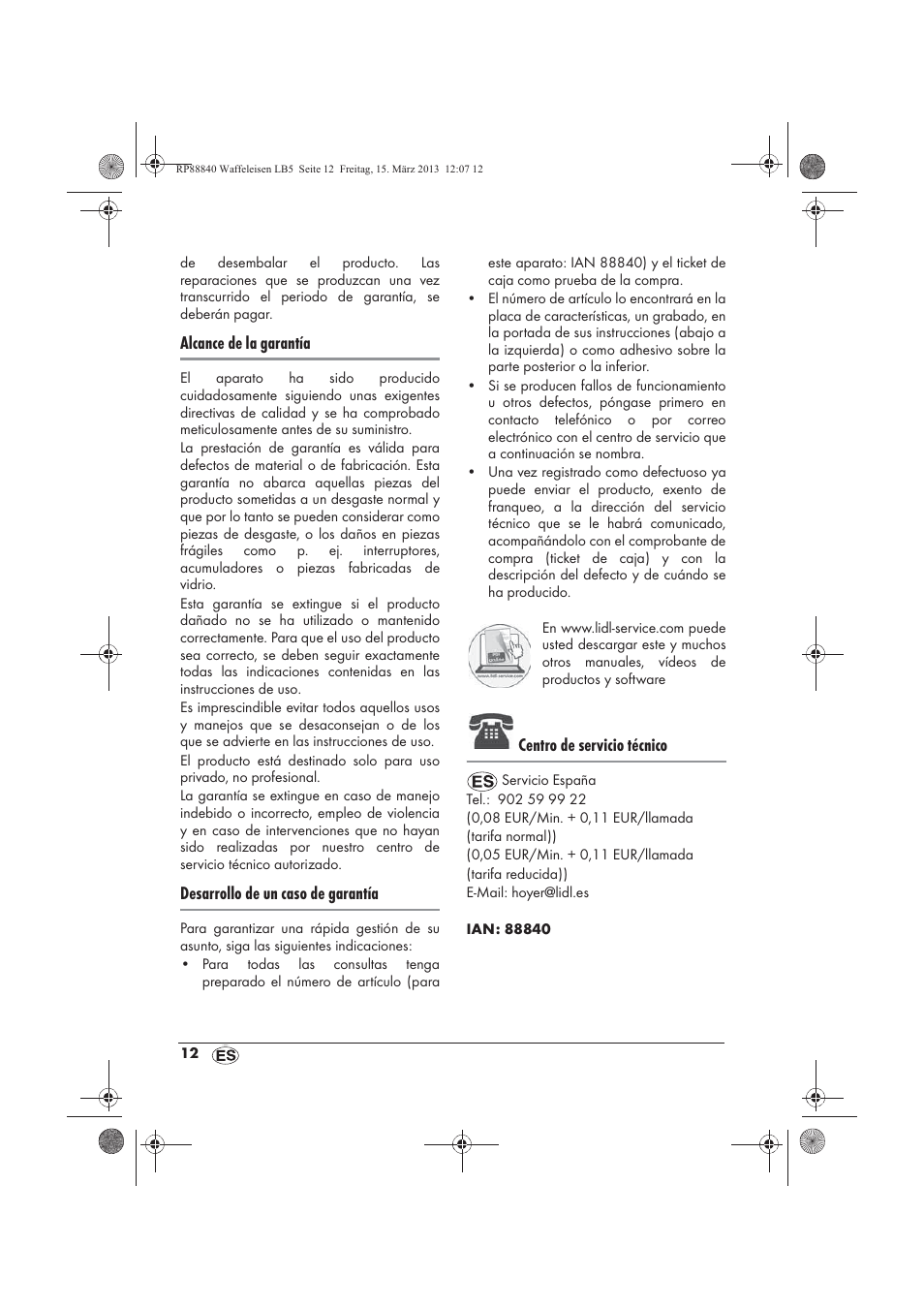 RP88840 Waffeleisen LB5 Seite 12 Freitag, 15. März 2013 12:07 12

de desembalar el producto. Las reparaciones que se produzcan una vez transcurrido el periodo de garantía, se deberán pagar.

Alcance de la garantía

El aparato ha sido producido cuidadosamente siguiendo unas exigentes directivas de calidad y se ha comprobado meticulosamente antes de su suministro.

La prestación de garantía es válida para defectos de material o de fabricación. Esta garantía no abarca aquellas piezas del producto sometidas a un desgaste normal y que por lo tanto se pueden considerar como piezas de desgaste, o los daños en piezas frágiles como p. ej. interruptores, acumuladores o piezas fabricadas de vidrio.

Esta garantía se extingue si el producto dañado no se ha utilizado o mantenido correctamente. Para que el uso del producto sea correcto, se deben seguir exactamente todas las indicaciones contenidas en las instrucciones de uso.

Es imprescindible evitar todos aquellos usos y manejos que se desaconsejan o de los que se advierte en las instrucciones de uso.

El producto está destinado solo para uso privado, no profesional.

La garantía se extingue en caso de manejo indebido o incorrecto, empleo de violencia y en caso de intervenciones que no hayan sido realizadas por nuestro centro de servicio técnico autorizado.

Desarrollo de un caso de garantía

Para garantizar una rápida gestión de su asunto, siga las siguientes indicaciones:

• Para todas las consultas tenga preparado el número de artículo (para este aparato: IAN 88840) y el ticket de caja como prueba de la compra.

• El número de artículo lo encontrará en la placa de características, un grabado, en la portada de sus instrucciones (abajo a la izquierda) o como adhesivo sobre la parte posterior o la inferior.

• Si se producen fallos de funcionamiento u otros defectos, póngase primero en contacto telefónico o por correo electrónico con el centro de servicio que a continuación se nombra.

• Una vez registrado como defectuoso ya puede enviar el producto, exento de franqueo, a la dirección del servicio técnico que se le habrá comunicado, acompañándolo con el comprobante de compra (ticket de caja) y con la descripción del defecto y de cuándo se ha producido.

En www.lidl-service.com puede usted descargar este y muchos otros manuales, vídeos de productos y software

Centro de servicio técnico

ES Servicio España
Tel.: 902 59 99 22
(0,08 EUR/Min. + 0,11 EUR/llamada (tarifa normal))
(0,05 EUR/Min. + 0,11 EUR/llamada (tarifa reducida))
E-Mail: hoyer@lidl.es

IAN: 88840

12 ES